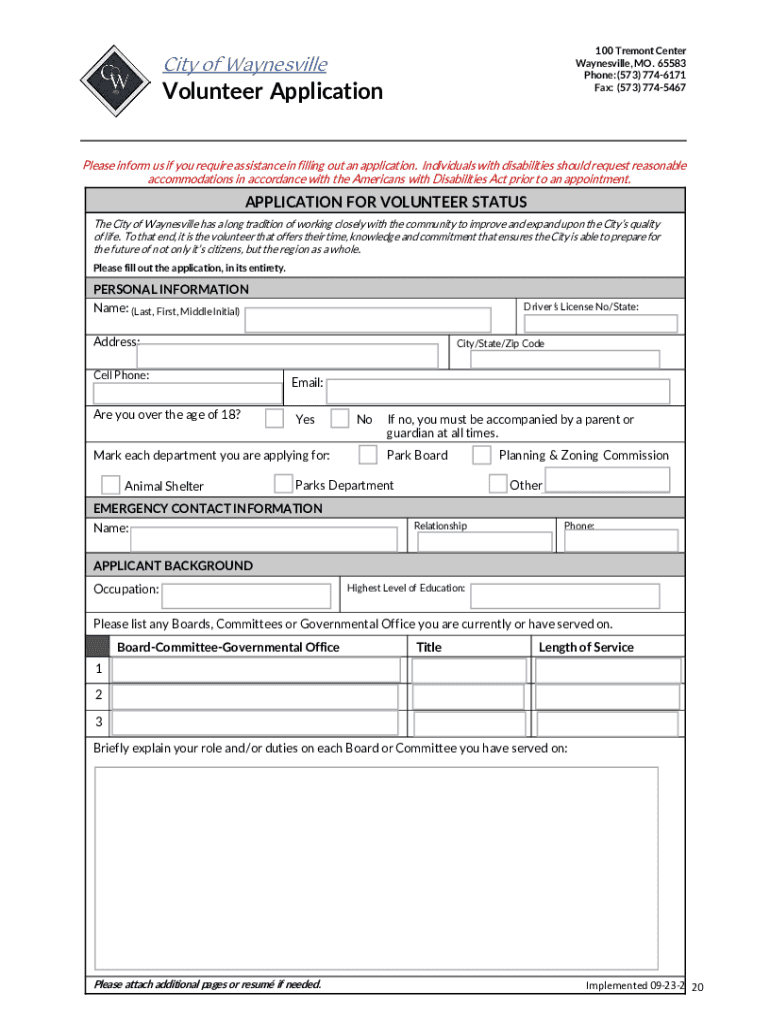 CW

City of Waynesville
Volunteer Application

100 Tremont Center
Waynesville, MO. 65583
Phone: (573) 774-6171
Fax: (573) 774-5467

Please inform us if you require assistance in filling out an application. Individuals with disabilities should request reasonable accommodations in accordance with the Americans with Disabilities Act prior to an appointment.

APPLICATION FOR VOLUNTEER STATUS

The City of Waynesville has a long tradition of working closely with the community to improve and expand upon the City's quality of life. To that end, it is the volunteer that offers their time, knowledge and commitment that ensures the City is able to prepare for the future of not only it's citizens, but the region as a whole.

Please fill out the application, in its entirety.

PERSONAL INFORMATION

Name: (Last, First, Middle Initial)

Driver's License No/State:

Address:

City/State/Zip Code

Cell Phone:

Email:

Are you over the age of 18?

Yes

No

If no, you must be accompanied by a parent or guardian at all times.

Mark each department you are applying for:

Park Board

Planning & Zoning Commission

Animal Shelter

Parks Department

Other

EMERGENCY CONTACT INFORMATION

Name:

Relationship

Phone:

APPLICANT BACKGROUND

Occupation:

Highest Level of Education:

Please list any Boards, Committees or Governmental Office you are currently or have served on.

| | Board-Committee-Governmental Office | Title | Length of Service |
|---|---|---|---|
| 1 | | | |
| 2 | | | |
| 3 | | | |

Briefly explain your role and/or duties on each Board or Committee you have served on:

Please attach additional pages or resumé if needed.

Implemented 09-23-2 20